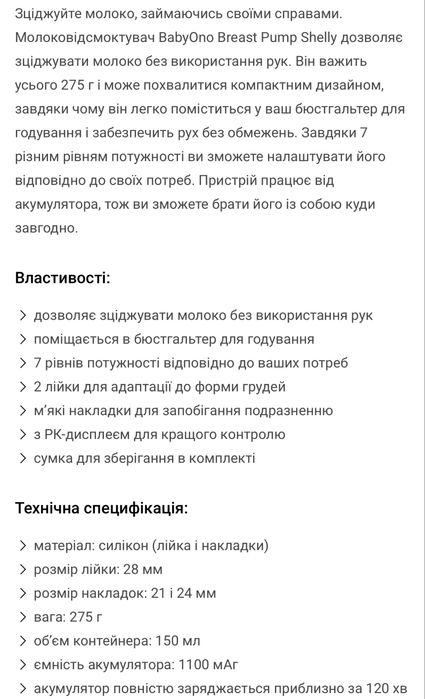 Зціджуйте молоко, займаючись своїми справами. Молоковідсмоктувач BabyOno Breast Pump Shelly дозволяє зціджувати молоко без використання рук. Він важить усього 275 г і може похвалитися компактним дизайном, завдяки чому він легко поміститься у ваш бюстгальтер для годування і забезпечить рух без обмежень. Завдяки 7 різним рівням потужності ви зможете налаштувати його відповідно до своїх потреб. Пристрій працює від акумулятора, тож ви зможете брати його із собою куди завгодно.

Властивості:

> дозволяє зціджувати молоко без використання рук
> поміщається в бюстгальтер для годування
> 7 рівнів потужності відповідно до ваших потреб
> 2 лійки для адаптації до форми грудей
> м'які накладки для запобігання подразненню
> з РК-дисплеєм для кращого контролю
> сумка для зберігання в комплекті

Технічна специфікація:

> матеріал: силікон (лійка і накладки)
> розмір лійки: 28 мм
> розмір накладок: 21 і 24 мм
> вага: 275 г
> об'єм контейнера: 150 мл
> ємність акумулятора: 1100 мАг
> акумулятор повністю заряджається приблизно за 120 хв